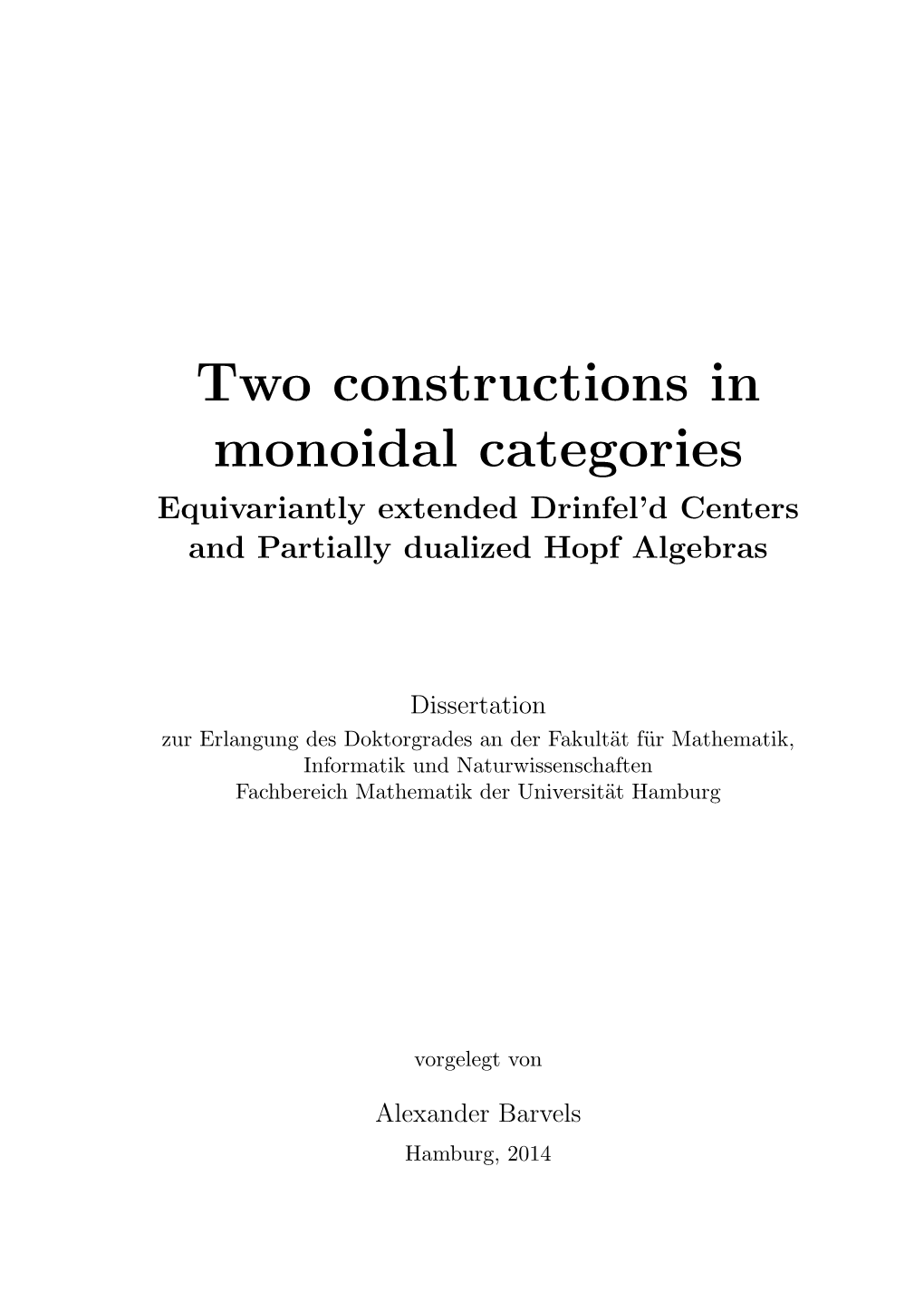 Two constructions in monoidal categories

Equivariantly extended Drinfel'd Centers and Partially dualized Hopf Algebras

Dissertation

zur Erlangung des Doktorgrades an der Fakultät für Mathematik, Informatik und Naturwissenschaften
Fachbereich Mathematik der Universität Hamburg

vorgelegt von

Alexander Barvels

Hamburg, 2014